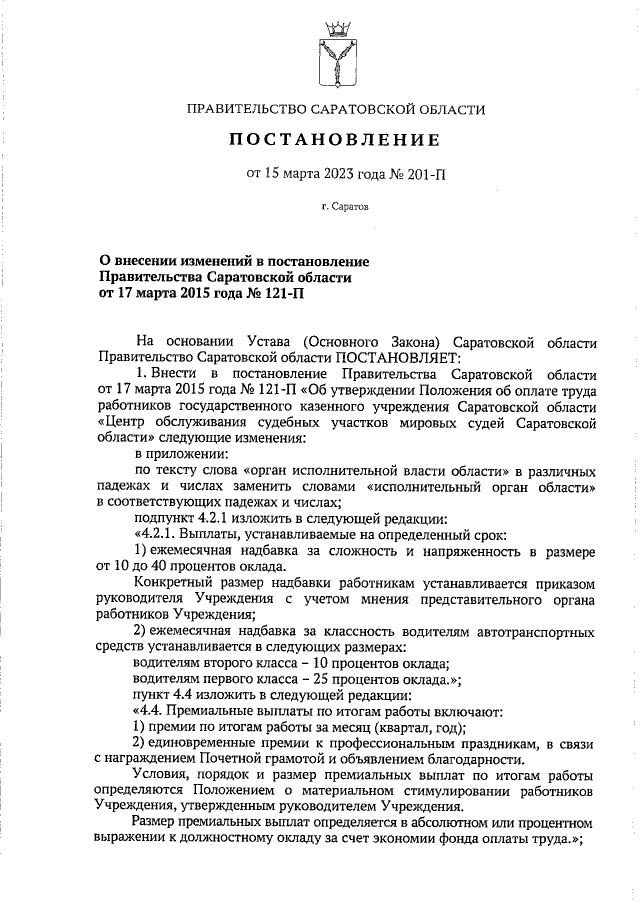 ПРАВИТЕЛЬСТВО САРАТОВСКОЙ ОБЛАСТИ

ПОСТАНОВЛЕНИЕ

от 15 марта 2023 года № 201-П

г. Саратов

О внесении изменений в постановление Правительства Саратовской области от 17 марта 2015 года № 121-П

На основании Устава (Основного Закона) Саратовской области Правительство Саратовской области ПОСТАНОВЛЯЕТ:

1. Внести в постановление Правительства Саратовской области от 17 марта 2015 года № 121-П «Об утверждении Положения об оплате труда работников государственного казенного учреждения Саратовской области «Центр обслуживания судебных участков мировых судей Саратовской области» следующие изменения:

в приложении:

по тексту слова «орган исполнительной власти области» в различных падежах и числах заменить словами «исполнительный орган области» в соответствующих падежах и числах;

подпункт 4.2.1 изложить в следующей редакции:

«4.2.1. Выплаты, устанавливаемые на определенный срок:

1) ежемесячная надбавка за сложность и напряженность в размере от 10 до 40 процентов оклада.

Конкретный размер надбавки работникам устанавливается приказом руководителя Учреждения с учетом мнения представительного органа работников Учреждения;

2) ежемесячная надбавка за классность водителям автотранспортных средств устанавливается в следующих размерах:

водителям второго класса – 10 процентов оклада;

водителям первого класса – 25 процентов оклада.»;

пункт 4.4 изложить в следующей редакции:

«4.4. Премиальные выплаты по итогам работы включают:

1) премии по итогам работы за месяц (квартал, год);

2) единовременные премии к профессиональным праздникам, в связи с награждением Почетной грамотой и объявлением благодарности.

Условия, порядок и размер премиальных выплат по итогам работы определяются Положением о материальном стимулировании работников Учреждения, утвержденным руководителем Учреждения.

Размер премиальных выплат определяется в абсолютном или процентном выражении к должностному окладу за счет экономии фонда оплаты труда.»;